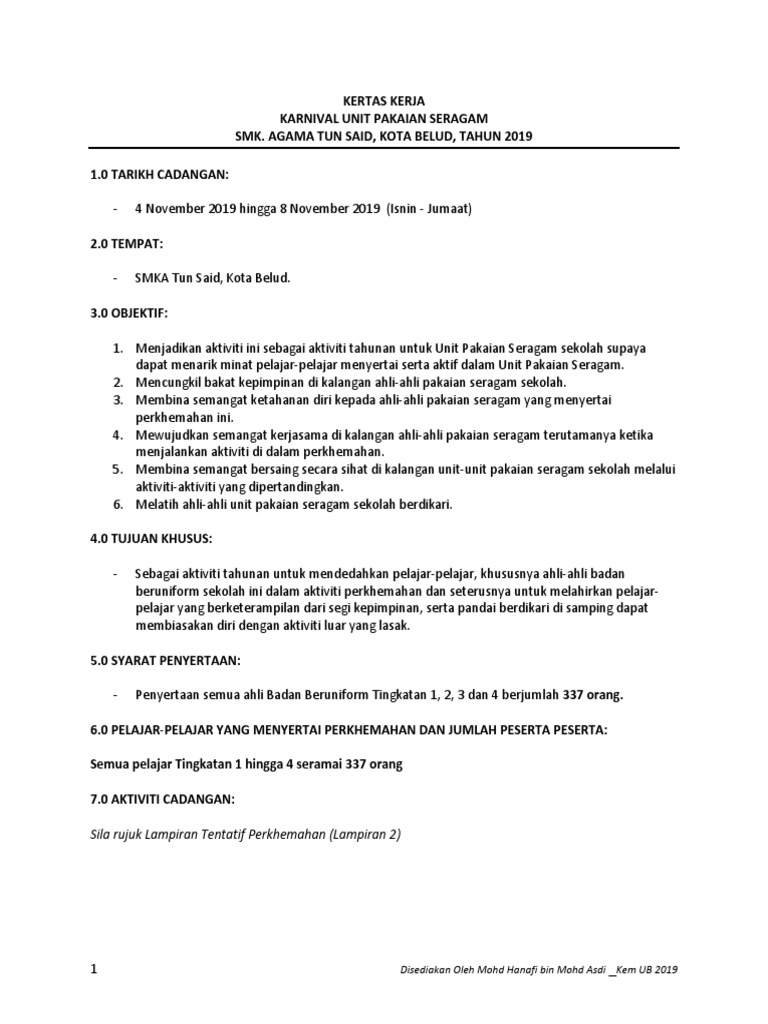 KERTAS KERJA
KARNIVAL UNIT PAKAIAN SERAGAM
SMK. AGAMA TUN SAID, KOTA BELUD, TAHUN 2019

1.0 TARIKH CADANGAN:

- 4 November 2019 hingga 8 November 2019 (Isnin - Jumaat)

2.0 TEMPAT:

- SMKA Tun Said, Kota Belud.

3.0 OBJEKTIF:

1. Menjadikan aktiviti ini sebagai aktiviti tahunan untuk Unit Pakaian Seragam sekolah supaya dapat menarik minat pelajar-pelajar menyertai serta aktif dalam Unit Pakaian Seragam.
2. Mencungkil bakat kepimpinan di kalangan ahli-ahli pakaian seragam sekolah.
3. Membina semangat ketahanan diri kepada ahli-ahli pakaian seragam yang menyertai perkhemahan ini.
4. Mewujudkan semangat kerjasama di kalangan ahli-ahli pakaian seragam terutamanya ketika menjalankan aktiviti di dalam perkhemahan.
5. Membina semangat bersaing secara sihat di kalangan unit-unit pakaian seragam sekolah melalui aktiviti-aktiviti yang dipertandingkan.
6. Melatih ahli-ahli unit pakaian seragam sekolah berdikari.

4.0 TUJUAN KHUSUS:

- Sebagai aktiviti tahunan untuk mendedahkan pelajar-pelajar, khususnya ahli-ahli badan beruniform sekolah ini dalam aktiviti perkhemahan dan seterusnya untuk melahirkan pelajar-pelajar yang berketerampilan dari segi kepimpinan, serta pandai berdikari di samping dapat membiasakan diri dengan aktiviti luar yang lasak.

5.0 SYARAT PENYERTAAN:

- Penyertaan semua ahli Badan Beruniform Tingkatan 1, 2, 3 dan 4 berjumlah 337 orang.

6.0 PELAJAR-PELAJAR YANG MENYERTAI PERKHEMAHAN DAN JUMLAH PESERTA PESERTA:

Semua pelajar Tingkatan 1 hingga 4 seramai 337 orang

7.0 AKTIVITI CADANGAN:

Sila rujuk Lampiran Tentatif Perkhemahan (Lampiran 2)

1

Disediakan Oleh Mohd Hanafi bin Mohd Asdi _Kem UB 2019